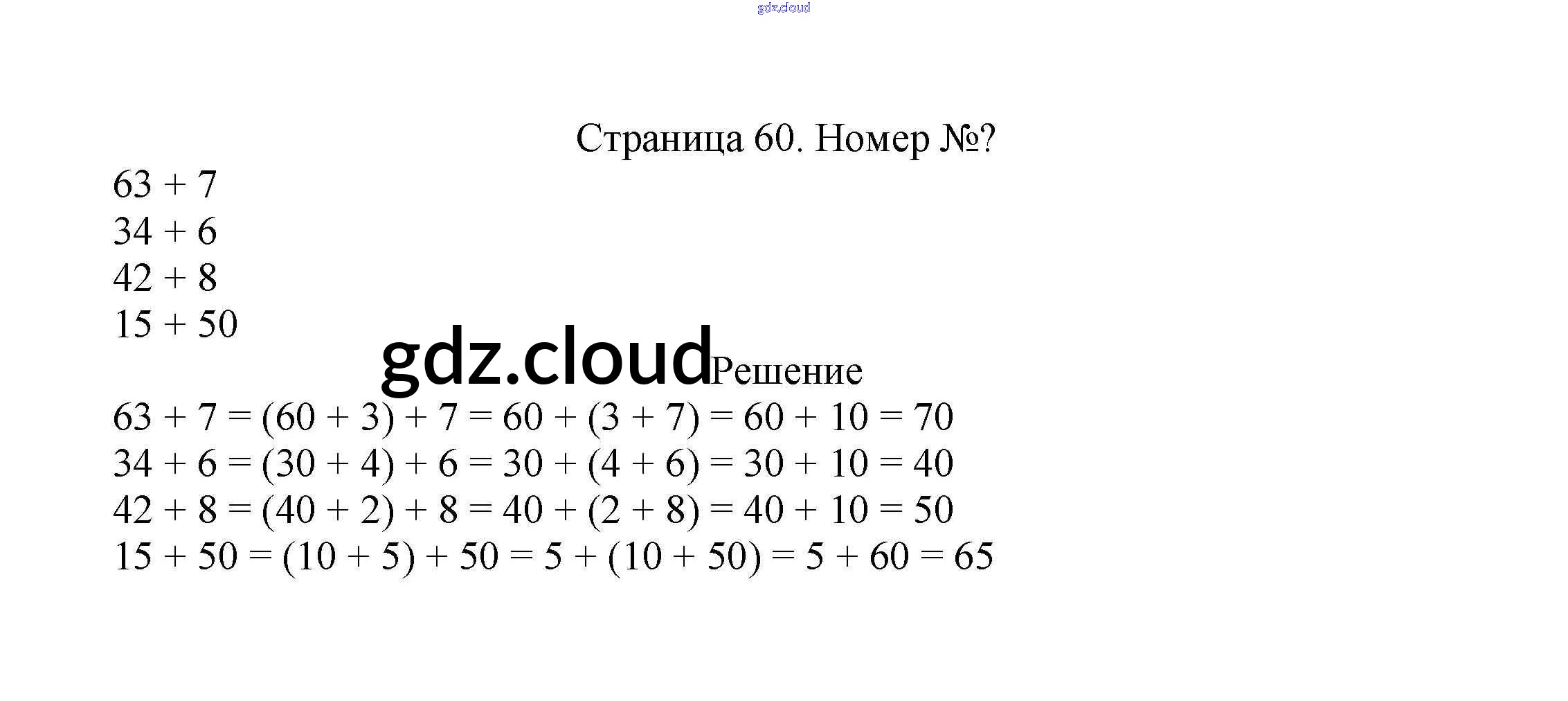 gdz.cloud

Страница 60. Номер №?

$63 + 7$
$34 + 6$
$42 + 8$
$15 + 50$

gdz.cloud

Решение

$63 + 7 = (60 + 3) + 7 = 60 + (3 + 7) = 60 + 10 = 70$
$34 + 6 = (30 + 4) + 6 = 30 + (4 + 6) = 30 + 10 = 40$
$42 + 8 = (40 + 2) + 8 = 40 + (2 + 8) = 40 + 10 = 50$
$15 + 50 = (10 + 5) + 50 = 5 + (10 + 50) = 5 + 60 = 65$